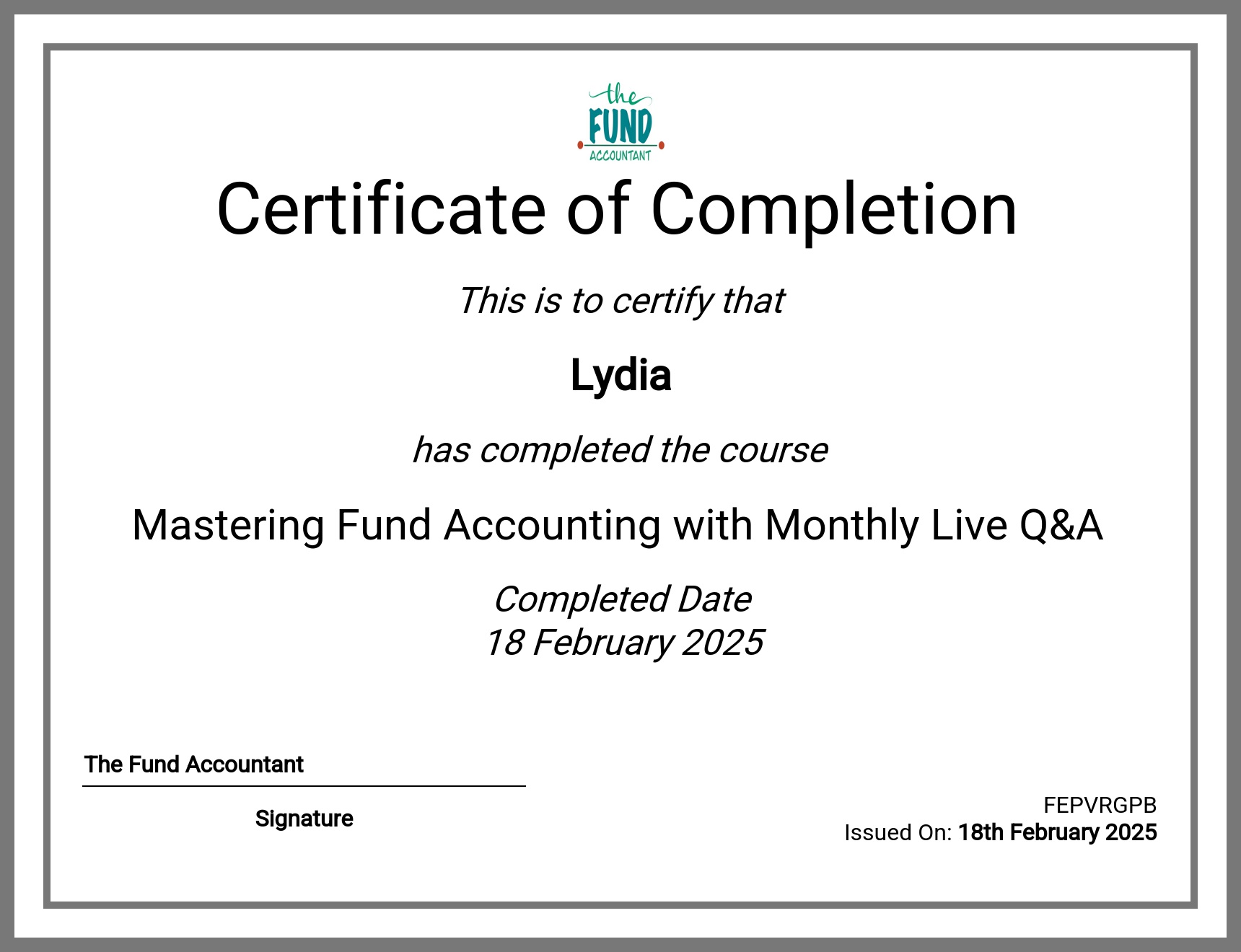 the
FUND
ACCOUNTANT

Certificate of Completion

This is to certify that

Lydia

has completed the course

Mastering Fund Accounting with Monthly Live Q&A

Completed Date
18 February 2025

The Fund Accountant

Signature

FEPVRGPB
Issued On: 18th February 2025